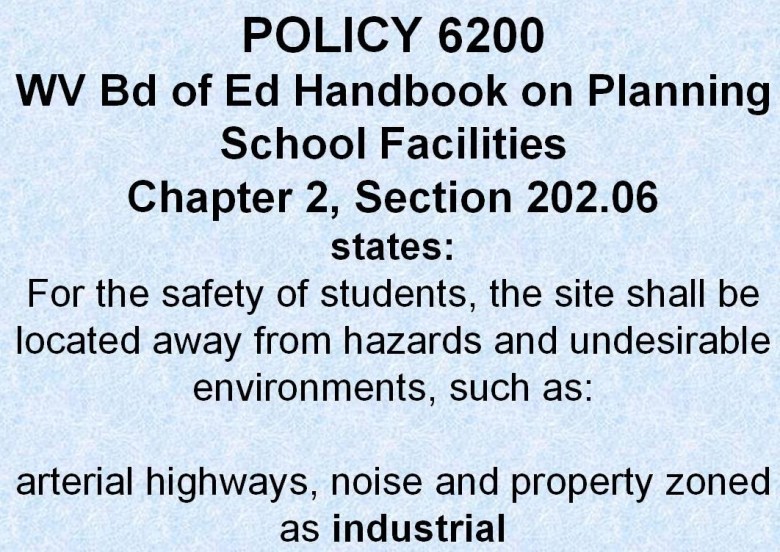 POLICY 6200
WV Bd of Ed Handbook on Planning School Facilities
Chapter 2, Section 202.06
states:

For the safety of students, the site shall be located away from hazards and undesirable environments, such as:

arterial highways, noise and property zoned as industrial